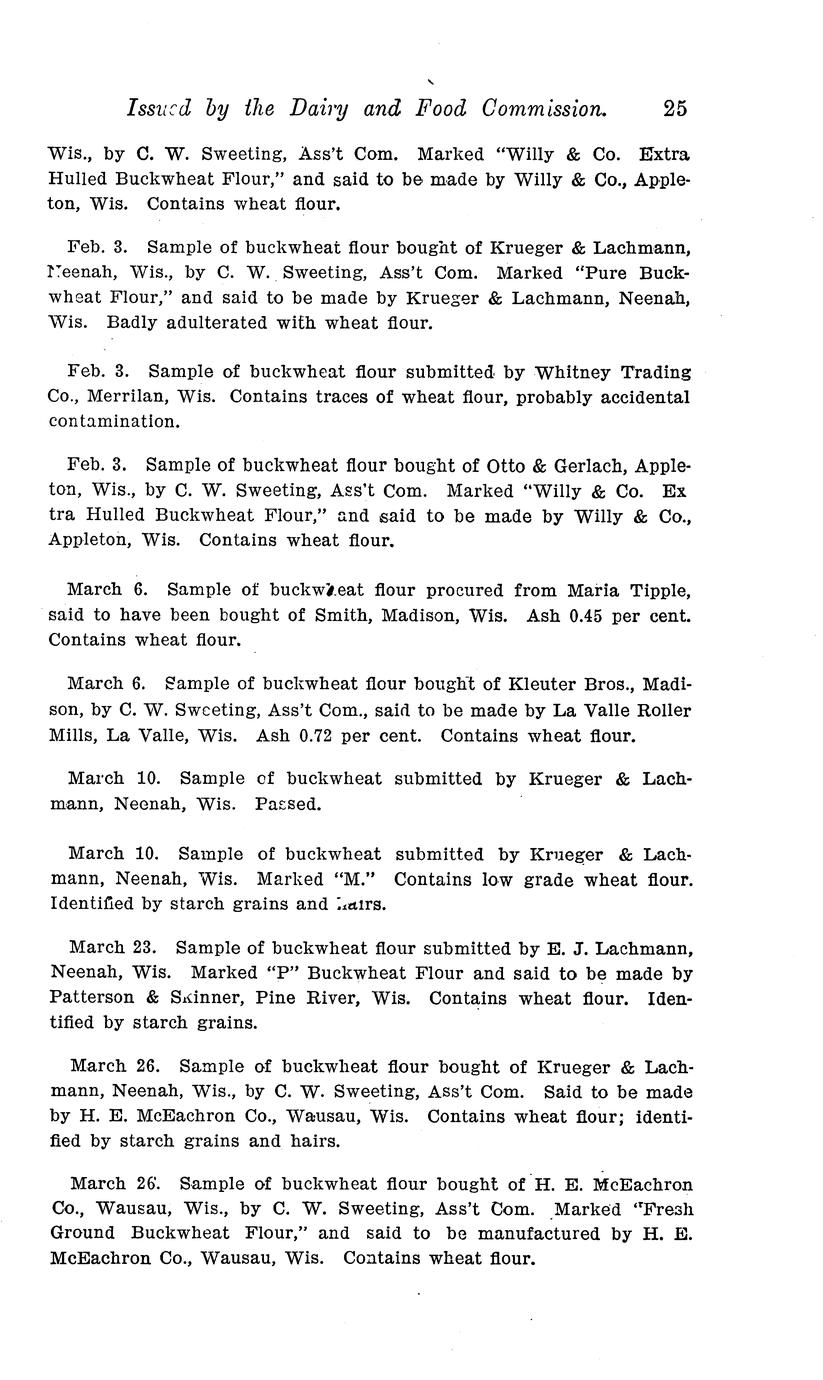 Issued by the Dairy and Food Commission. 25

Wis., by C. W. Sweeting, Ass't Com. Marked "Willy & Co. Extra Hulled Buckwheat Flour," and said to be made by Willy & Co., Appleton, Wis. Contains wheat flour.

Feb. 3. Sample of buckwheat flour bought of Krueger & Lachmann, Neenah, Wis., by C. W. Sweeting, Ass't Com. Marked "Pure Buckwheat Flour," and said to be made by Krueger & Lachmann, Neenah, Wis. Badly adulterated with wheat flour.

Feb. 3. Sample of buckwheat flour submitted by Whitney Trading Co., Merrilan, Wis. Contains traces of wheat flour, probably accidental contamination.

Feb. 3. Sample of buckwheat flour bought of Otto & Gerlach, Appleton, Wis., by C. W. Sweeting, Ass't Com. Marked "Willy & Co. Ex tra Hulled Buckwheat Flour," and said to be made by Willy & Co., Appleton, Wis. Contains wheat flour.

March 6. Sample of buckwheat flour procured from Maria Tipple, said to have been bought of Smith, Madison, Wis. Ash 0.45 per cent. Contains wheat flour.

March 6. Sample of buckwheat flour bought of Kleuter Bros., Madison, by C. W. Sweeting, Ass't Com., said to be made by La Valle Roller Mills, La Valle, Wis. Ash 0.72 per cent. Contains wheat flour.

March 10. Sample of buckwheat submitted by Krueger & Lachmann, Neenah, Wis. Passed.

March 10. Sample of buckwheat submitted by Krueger & Lachmann, Neenah, Wis. Marked "M." Contains low grade wheat flour. Identified by starch grains and hairs.

March 23. Sample of buckwheat flour submitted by E. J. Lachmann, Neenah, Wis. Marked "P" Buckwheat Flour and said to be made by Patterson & Skinner, Pine River, Wis. Contains wheat flour. Identified by starch grains.

March 26. Sample of buckwheat flour bought of Krueger & Lachmann, Neenah, Wis., by C. W. Sweeting, Ass't Com. Said to be made by H. E. McEachron Co., Wausau, Wis. Contains wheat flour; identified by starch grains and hairs.

March 26. Sample of buckwheat flour bought of H. E. McEachron Co., Wausau, Wis., by C. W. Sweeting, Ass't Com. Marked "Fresh Ground Buckwheat Flour," and said to be manufactured by H. E. McEachron Co., Wausau, Wis. Contains wheat flour.